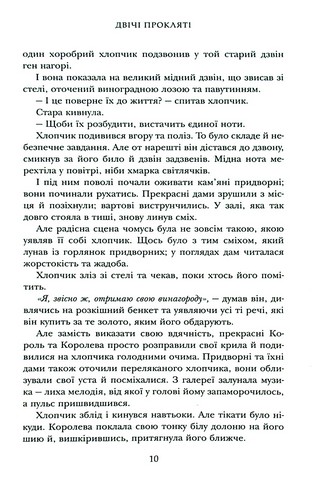 ДВІЧІ ПРОКЛЯТІ

один хоробрий хлопчик подзвонив у той старий дзвін ген нагорі.

І вона показала на великий мідний дзвін, що звисав зі стелі, оточений виноградною лозою та павутинням.

— І це поверне їх до життя? — спитав хлопчик.

Стара кивнула.

— Щоби їх розбудити, вистачить єдиної ноти.

Хлопчик подивився вгору та поліз. То було складе й небезпечне завдання. Але от нарешті він дістався до дзвону, смикнув за його било й дзвін задзвенів. Мідна нота мерехтіла у повітрі, ніби хмарка світлячків.

І під ним поволі почали оживати кам'яні придворні; вони починали рухатись. Прекрасні дами зрушили з місця й позіхнули; вартові виструнчились. У залі, яка так довго стояла в тиші, знову линув сміх.

Але радісна сцена чомусь була не зовсім такою, якою уявляв із собі хлопчик. Щось було з тим сміхом, який лунав із горлянок придворних; у поглядах дам читалася жорстокість та жадоба.

Хлопчик зліз зі стелі та чекав, поки хтось його помітить.

«Я, звісно ж, отримаю свою винагороду», — думав він, дивлячись на розкішний бенкет та уявляючи усі ті речі, які він купить за те золото, яким його обдарують.

Але замість виказати свою вдячність, прекрасні Король та Королева просто розправили свої крила й подивилися на хлопчика голодними очима. Придворні та їхні дами також оточили переляканого хлопчика, вони облизували свої уста й посміхалися. З галереї залунала музика — лиха мелодія, від якої у голові йому запаморочилось, а пульс пришвидшився.

Хлопчик зблід і кинувся навтьоки. Але тікати було нікуди. Королева поклала свою тонку білу долоню на його шию й, вишкірившись, притягнула його ближче.

10